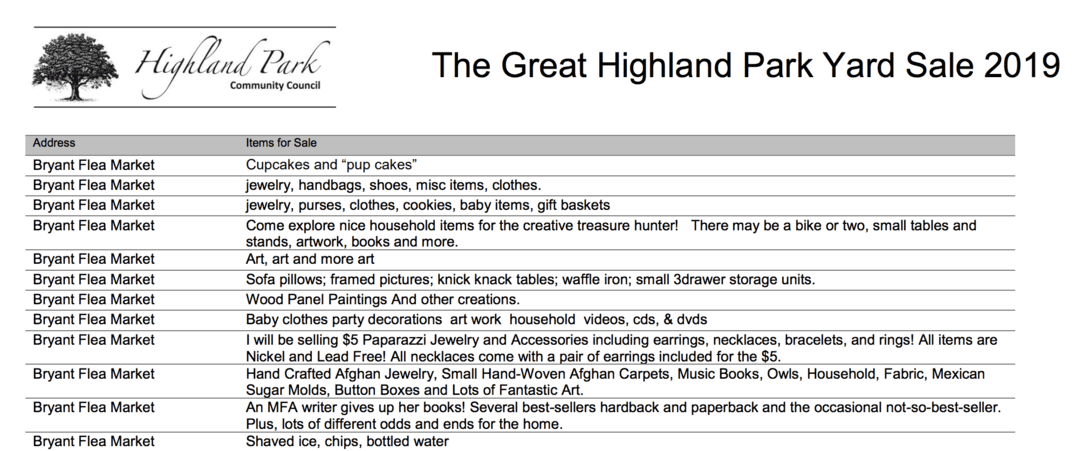 Highland Park
Community Council

The Great Highland Park Yard Sale 2019

| Address | Items for Sale |
|---|---|
| Bryant Flea Market | Cupcakes and “pup cakes” |
| Bryant Flea Market | jewelry, handbags, shoes, misc items, clothes. |
| Bryant Flea Market | jewelry, purses, clothes, cookies, baby items, gift baskets |
| Bryant Flea Market | Come explore nice household items for the creative treasure hunter! There may be a bike or two, small tables and stands, artwork, books and more. |
| Bryant Flea Market | Art, art and more art |
| Bryant Flea Market | Sofa pillows; framed pictures; knick knack tables; waffle iron; small 3drawer storage units. |
| Bryant Flea Market | Wood Panel Paintings And other creations. |
| Bryant Flea Market | Baby clothes party decorations art work household videos, cds, & dvds |
| Bryant Flea Market | I will be selling $5 Paparazzi Jewelry and Accessories including earrings, necklaces, bracelets, and rings! All items are Nickel and Lead Free! All necklaces come with a pair of earrings included for the $5. |
| Bryant Flea Market | Hand Crafted Afghan Jewelry, Small Hand-Woven Afghan Carpets, Music Books, Owls, Household, Fabric, Mexican Sugar Molds, Button Boxes and Lots of Fantastic Art. |
| Bryant Flea Market | An MFA writer gives up her books! Several best-sellers hardback and paperback and the occasional not-so-best-seller. Plus, lots of different odds and ends for the home. |
| Bryant Flea Market | Shaved ice, chips, bottled water |